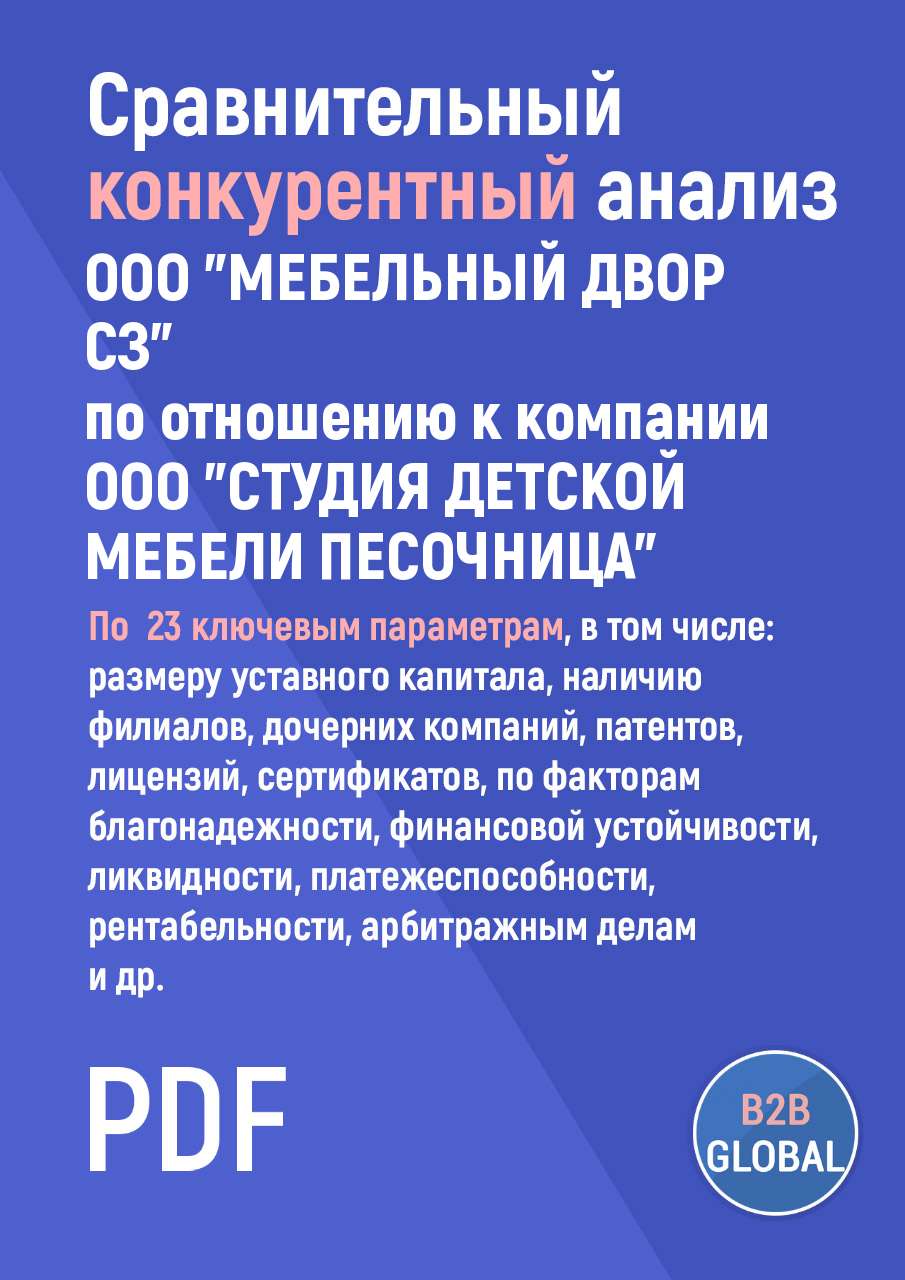 Сравнительный конкурентный анализ ООО "МЕБЕЛЬНЫЙ ДВОР СЗ" по отношению к компании ООО "СТУДИЯ ДЕТСКОЙ МЕБЕЛИ ПЕСОЧНИЦА"

По 23 ключевым параметрам, в том числе: размеру уставного капитала, наличию филиалов, дочерних компаний, патентов, лицензий, сертификатов, по факторам благонадежности, финансовой устойчивости, ликвидности, платежеспособности, рентабельности, арбитражным делам и др.

PDF

B2B GLOBAL